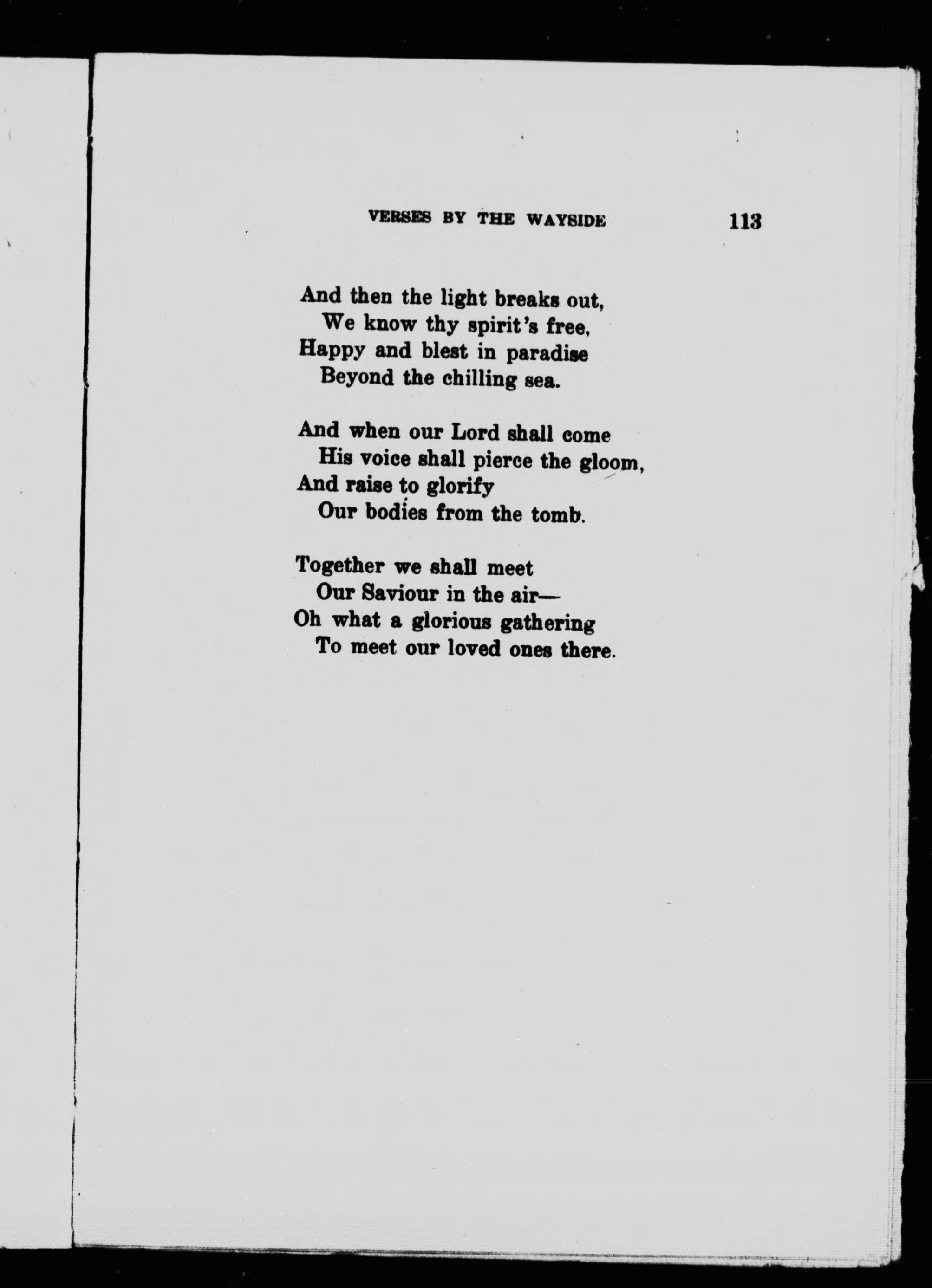 VERSES BY THE WAYSIDE 113

And then the light breaks out,
We know thy spirit's free,
Happy and blest in paradise
Beyond the chilling sea.

And when our Lord shall come
His voice shall pierce the gloom,
And raise to glorify
Our bodies from the tomb.

Together we shall meet
Our Saviour in the air—
Oh what a glorious gathering
To meet our loved ones there.